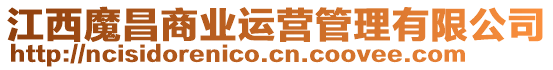 江西魔昌商业运营管理有限公司
http://ncisidorenico.cn.coovee.com